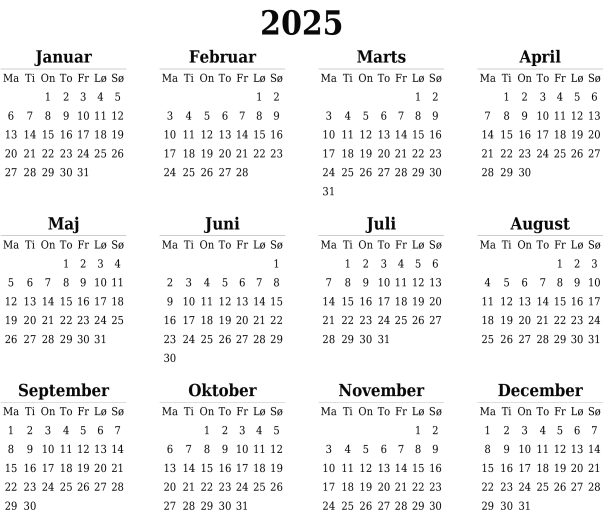 2025

Januar

| Ma | Ti | On | To | Fr | Lø | Sø |
|---|---|---|---|---|---|---|
| | | 1 | 2 | 3 | 4 | 5 |
| 6 | 7 | 8 | 9 | 10 | 11 | 12 |
| 13 | 14 | 15 | 16 | 17 | 18 | 19 |
| 20 | 21 | 22 | 23 | 24 | 25 | 26 |
| 27 | 28 | 29 | 30 | 31 | | |

Februar

| Ma | Ti | On | To | Fr | Lø | Sø |
|---|---|---|---|---|---|---|
| | | | | | 1 | 2 |
| 3 | 4 | 5 | 6 | 7 | 8 | 9 |
| 10 | 11 | 12 | 13 | 14 | 15 | 16 |
| 17 | 18 | 19 | 20 | 21 | 22 | 23 |
| 24 | 25 | 26 | 27 | 28 | | |

Marts

| Ma | Ti | On | To | Fr | Lø | Sø |
|---|---|---|---|---|---|---|
| | | | | | 1 | 2 |
| 3 | 4 | 5 | 6 | 7 | 8 | 9 |
| 10 | 11 | 12 | 13 | 14 | 15 | 16 |
| 17 | 18 | 19 | 20 | 21 | 22 | 23 |
| 24 | 25 | 26 | 27 | 28 | 29 | 30 |
| 31 | | | | | | |

April

| Ma | Ti | On | To | Fr | Lø | Sø |
|---|---|---|---|---|---|---|
| | 1 | 2 | 3 | 4 | 5 | 6 |
| 7 | 8 | 9 | 10 | 11 | 12 | 13 |
| 14 | 15 | 16 | 17 | 18 | 19 | 20 |
| 21 | 22 | 23 | 24 | 25 | 26 | 27 |
| 28 | 29 | 30 | | | | |

Maj

| Ma | Ti | On | To | Fr | Lø | Sø |
|---|---|---|---|---|---|---|
| | | | 1 | 2 | 3 | 4 |
| 5 | 6 | 7 | 8 | 9 | 10 | 11 |
| 12 | 13 | 14 | 15 | 16 | 17 | 18 |
| 19 | 20 | 21 | 22 | 23 | 24 | 25 |
| 26 | 27 | 28 | 29 | 30 | 31 | |

Juni

| Ma | Ti | On | To | Fr | Lø | Sø |
|---|---|---|---|---|---|---|
| | | | | | | 1 |
| 2 | 3 | 4 | 5 | 6 | 7 | 8 |
| 9 | 10 | 11 | 12 | 13 | 14 | 15 |
| 16 | 17 | 18 | 19 | 20 | 21 | 22 |
| 23 | 24 | 25 | 26 | 27 | 28 | 29 |
| 30 | | | | | | |

Juli

| Ma | Ti | On | To | Fr | Lø | Sø |
|---|---|---|---|---|---|---|
| | 1 | 2 | 3 | 4 | 5 | 6 |
| 7 | 8 | 9 | 10 | 11 | 12 | 13 |
| 14 | 15 | 16 | 17 | 18 | 19 | 20 |
| 21 | 22 | 23 | 24 | 25 | 26 | 27 |
| 28 | 29 | 30 | 31 | | | |

August

| Ma | Ti | On | To | Fr | Lø | Sø |
|---|---|---|---|---|---|---|
| | | | | 1 | 2 | 3 |
| 4 | 5 | 6 | 7 | 8 | 9 | 10 |
| 11 | 12 | 13 | 14 | 15 | 16 | 17 |
| 18 | 19 | 20 | 21 | 22 | 23 | 24 |
| 25 | 26 | 27 | 28 | 29 | 30 | 31 |

September

| Ma | Ti | On | To | Fr | Lø | Sø |
|---|---|---|---|---|---|---|
| 1 | 2 | 3 | 4 | 5 | 6 | 7 |
| 8 | 9 | 10 | 11 | 12 | 13 | 14 |
| 15 | 16 | 17 | 18 | 19 | 20 | 21 |
| 22 | 23 | 24 | 25 | 26 | 27 | 28 |
| 29 | 30 | | | | | |

Oktober

| Ma | Ti | On | To | Fr | Lø | Sø |
|---|---|---|---|---|---|---|
| | | 1 | 2 | 3 | 4 | 5 |
| 6 | 7 | 8 | 9 | 10 | 11 | 12 |
| 13 | 14 | 15 | 16 | 17 | 18 | 19 |
| 20 | 21 | 22 | 23 | 24 | 25 | 26 |
| 27 | 28 | 29 | 30 | 31 | | |

November

| Ma | Ti | On | To | Fr | Lø | Sø |
|---|---|---|---|---|---|---|
| | | | | | 1 | 2 |
| 3 | 4 | 5 | 6 | 7 | 8 | 9 |
| 10 | 11 | 12 | 13 | 14 | 15 | 16 |
| 17 | 18 | 19 | 20 | 21 | 22 | 23 |
| 24 | 25 | 26 | 27 | 28 | 29 | 30 |

December

| Ma | Ti | On | To | Fr | Lø | Sø |
|---|---|---|---|---|---|---|
| 1 | 2 | 3 | 4 | 5 | 6 | 7 |
| 8 | 9 | 10 | 11 | 12 | 13 | 14 |
| 15 | 16 | 17 | 18 | 19 | 20 | 21 |
| 22 | 23 | 24 | 25 | 26 | 27 | 28 |
| 29 | 30 | 31 | | | | |